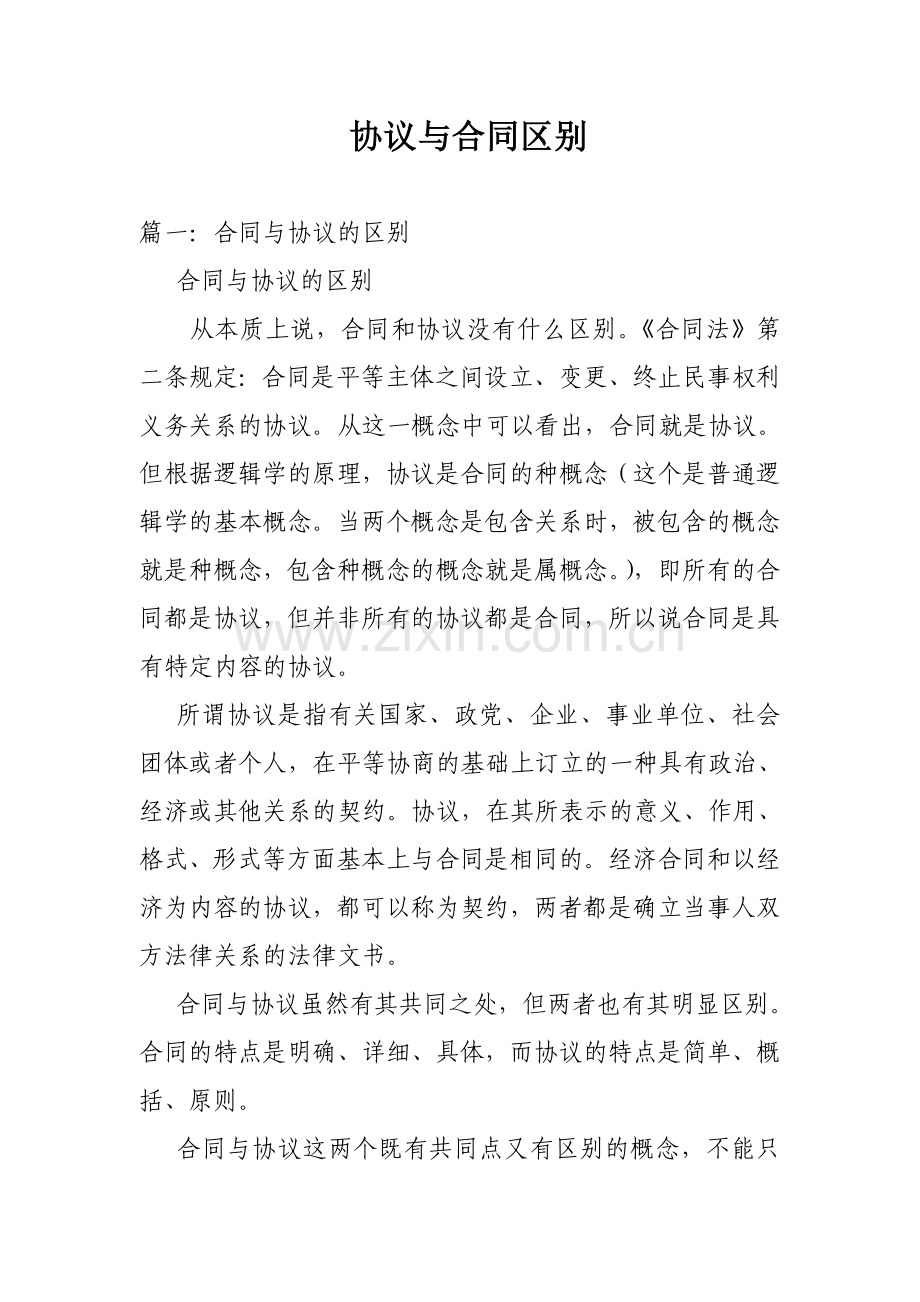 协议与合同区别

篇一：合同与协议的区别

合同与协议的区别

从本质上说，合同和协议没有什么区别。《合同法》第二条规定：合同是平等主体之间设立、变更、终止民事权利义务关系的协议。从这一概念中可以看出，合同就是协议。但根据逻辑学的原理，协议是合同的种概念（这个是普通逻辑学的基本概念。当两个概念是包含关系时，被包含的概念就是种概念，包含种概念的概念就是属概念。），即所有的合同都是协议，但并非所有的协议都是合同，所以说合同是具有特定内容的协议。

所谓协议是指有关国家、政党、企业、事业单位、社会团体或者个人，在平等协商的基础上订立的一种具有政治、经济或其他关系的契约。协议，在其所表示的意义、作用、格式、形式等方面基本上与合同是相同的。经济合同和以经济为内容的协议，都可以称为契约，两者都是确立当事人双方法律关系的法律文书。

合同与协议虽然有其共同之处，但两者也有其明显区别。合同的特点是明确、详细、具体，而协议的特点是简单、概括、原则。

合同与协议这两个既有共同点又有区别的概念，不能只

www.zixin.com.cn